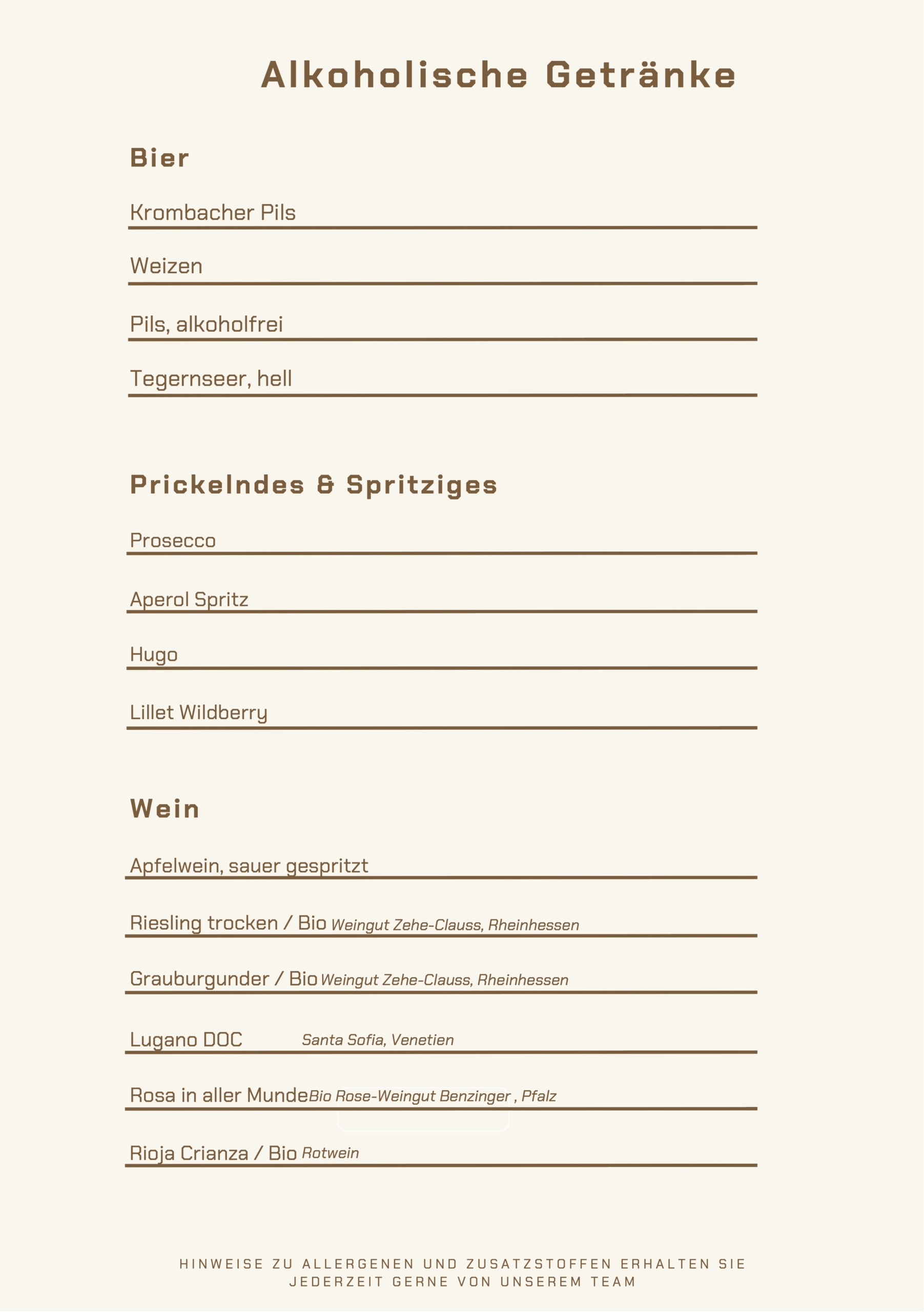 Alkoholische Getränke

Bier

Krombacher Pils

Weizen

Pils, alkoholfrei

Tegernseer, hell

Prickelndes & Spritziges

Prosecco

Aperol Spritz

Hugo

Lillet Wildberry

Wein

Apfelwein, sauer gespritzt

Riesling trocken / Bio Weingut Zehe-Clauss, Rheinhessen

Grauburgunder / Bio Weingut Zehe-Clauss, Rheinhessen

Lugano DOC Santa Sofia, Venetien

Rosa in aller Munde Bio Rose-Weingut Benzinger , Pfalz

Rioja Crianza / Bio Rotwein

HINWEISE ZU ALLERGENEN UND ZUSATZSTOFFEN ERHALTEN SIE JEDERZEIT GERNE VON UNSEREM TEAM